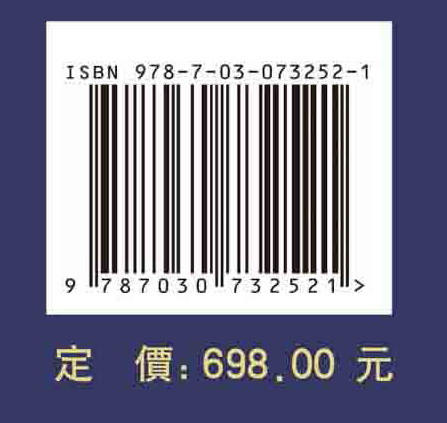 ISBN 978-7-03-073252-1

9 787030 732521 >

定 價: 698.00 元